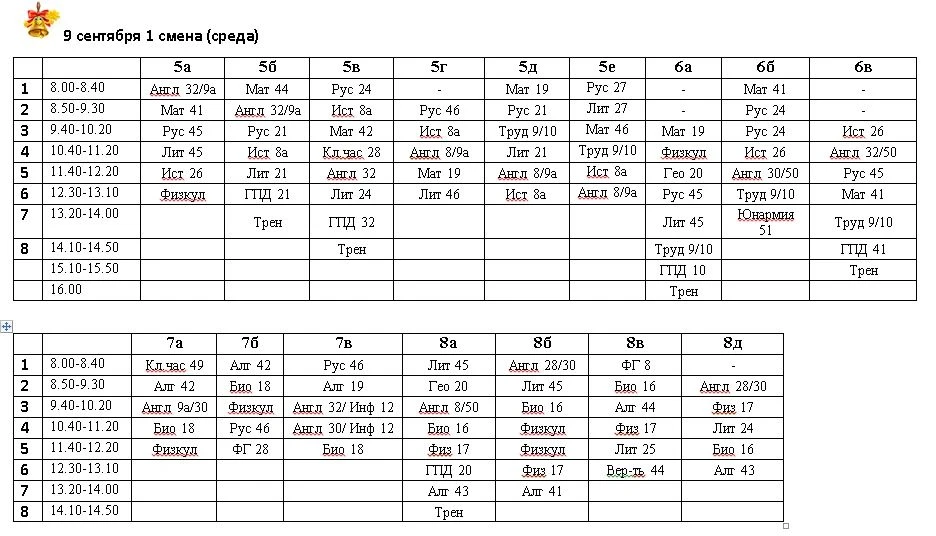 9 сентября 1 смена (среда)

| | | 5а | 5б | 5в | 5г | 5д | 5е | 6а | 6б | 6в |
|---|---|---|---|---|---|---|---|---|---|---|
| 1 | 8.00-8.40 | Англ 32/9а | Мат 44 | Рус 24 | - | Мат 19 | Рус 27 | - | Мат 41 | - |
| 2 | 8.50-9.30 | Мат 41 | Англ 32/9а | Ист 8а | Рус 46 | Рус 21 | Лит 27 | - | Рус 24 | - |
| 3 | 9.40-10.20 | Рус 45 | Рус 21 | Мат 42 | Ист 8а | Труд 9/10 | Мат 46 | Мат 19 | Рус 24 | Ист 26 |
| 4 | 10.40-11.20 | Лит 45 | Ист 8а | Кл.час 28 | Англ 8/9а | Лит 21 | Труд 9/10 | Физкул | Ист 26 | Англ 32/50 |
| 5 | 11.40-12.20 | Ист 26 | Лит 21 | Англ 32 | Мат 19 | Англ 8/9а | Ист 8а | Гео 20 | Англ 30/50 | Рус 45 |
| 6 | 12.30-13.10 | Физкул | ГПД 21 | Лит 24 | Лит 46 | Ист 8а | Англ 8/9а | Рус 45 | Труд 9/10 | Мат 41 |
| 7 | 13.20-14.00 | | Трен | ГПД 32 | | | | Лит 45 | Юнармия 51 | Труд 9/10 |
| 8 | 14.10-14.50 | | | Трен | | | | Труд 9/10 | | ГПД 41 |
| | 15.10-15.50 | | | | | | | ГПД 10 | | Трен |
| | 16.00 | | | | | | | Трен | | |

| | | 7а | 7б | 7в | 8а | 8б | 8в | 8д |
|---|---|---|---|---|---|---|---|---|
| 1 | 8.00-8.40 | Кл.час 49 | Алг 42 | Рус 46 | Лит 45 | Англ 28/30 | ФГ 8 | - |
| 2 | 8.50-9.30 | Алг 42 | Био 18 | Алг 19 | Гео 20 | Лит 45 | Био 16 | Англ 28/30 |
| 3 | 9.40-10.20 | Англ 9а/30 | Физкул | Англ 32/ Инф 12 | Англ 8/50 | Био 16 | Алг 44 | Физ 17 |
| 4 | 10.40-11.20 | Био 18 | Рус 46 | Англ 30/ Инф 12 | Био 16 | Физкул | Физ 17 | Лит 24 |
| 5 | 11.40-12.20 | Физкул | ФГ 28 | Био 18 | Физ 17 | Физкул | Лит 25 | Био 16 |
| 6 | 12.30-13.10 | | | | ГПД 20 | Физ 17 | Вер-ть 44 | Алг 43 |
| 7 | 13.20-14.00 | | | | Алг 43 | Алг 41 | | |
| 8 | 14.10-14.50 | | | | Трен | | | |